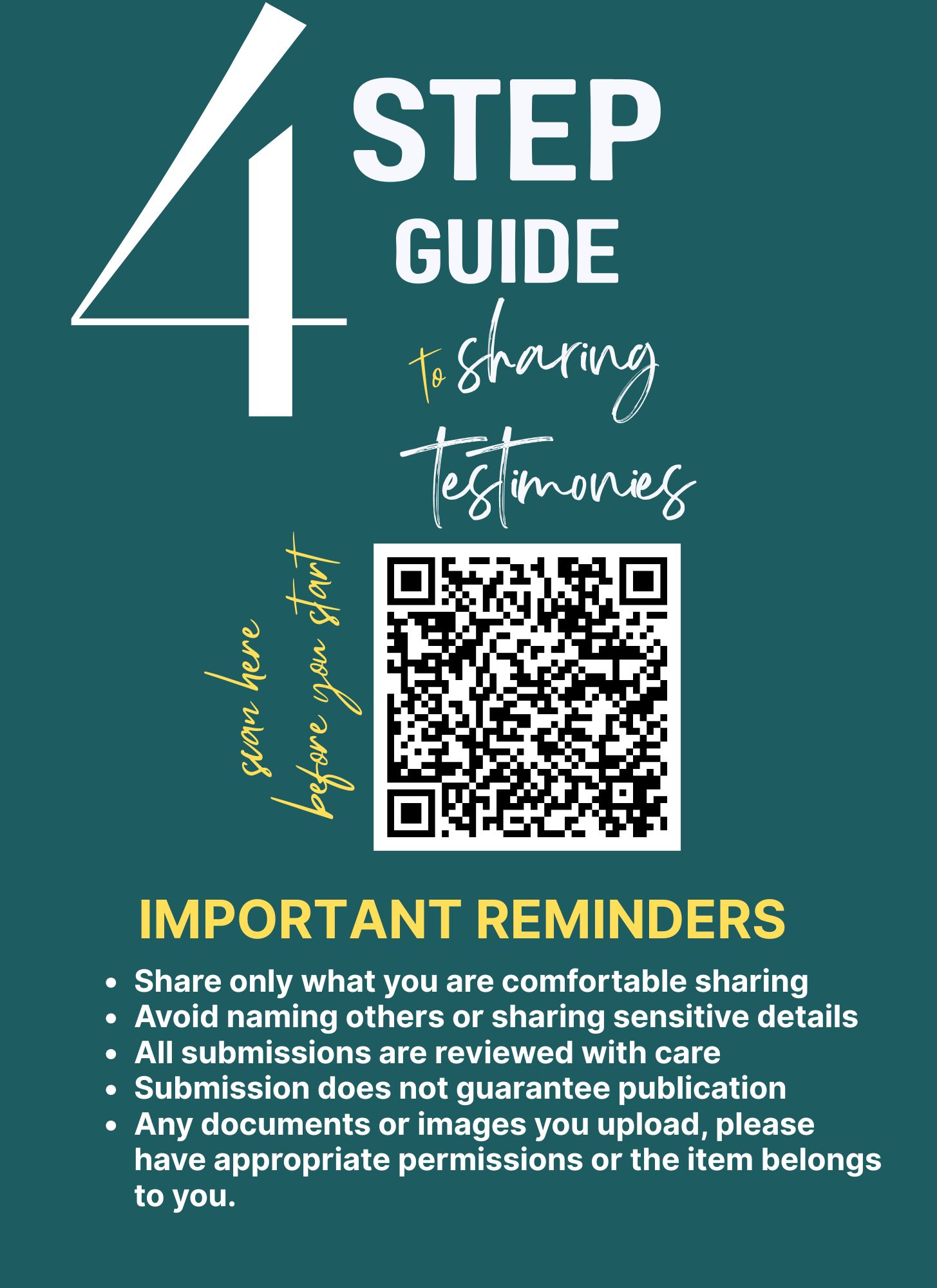 4 STEP GUIDE

to sharing testimonies

scan here before you start

IMPORTANT REMINDERS

- Share only what you are comfortable sharing
- Avoid naming others or sharing sensitive details
- All submissions are reviewed with care
- Submission does not guarantee publication
- Any documents or images you upload, please have appropriate permissions or the item belongs to you.